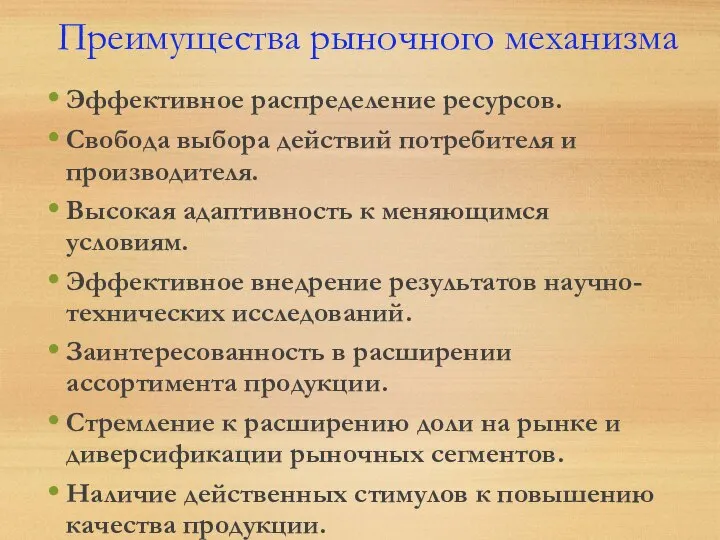 Преимущества рыночного механизма

• Эффективное распределение ресурсов.
• Свобода выбора действий потребителя и производителя.
• Высокая адаптивность к меняющимся условиям.
• Эффективное внедрение результатов научно-технических исследований.
• Заинтересованность в расширении ассортимента продукции.
• Стремление к расширению доли на рынке и диверсификации рыночных сегментов.
• Наличие действенных стимулов к повышению качества продукции.